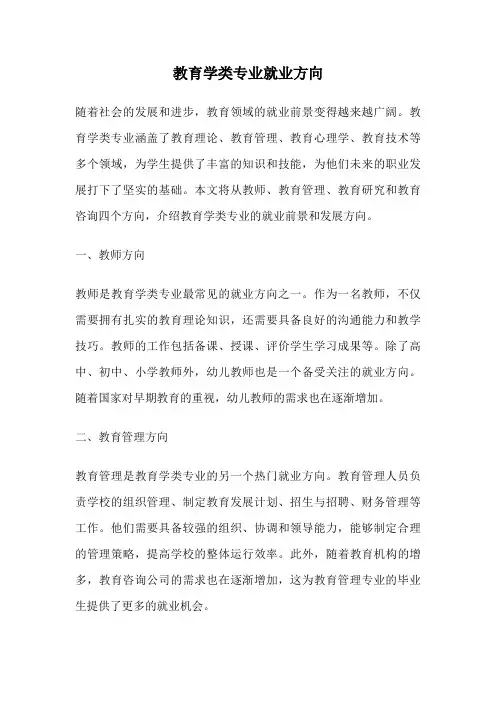 教育学类专业就业方向

随着社会的发展和进步，教育领域的就业前景变得越来越广阔。教育学类专业涵盖了教育理论、教育管理、教育心理学、教育技术等多个领域，为学生提供了丰富的知识和技能，为他们未来的职业发展打下了坚实的基础。本文将从教师、教育管理、教育研究和教育咨询四个方向，介绍教育学类专业的就业前景和发展方向。

一、教师方向

教师是教育学类专业最常见的就业方向之一。作为一名教师，不仅需要拥有扎实的教育理论知识，还需要具备良好的沟通能力和教学技巧。教师的工作包括备课、授课、评价学生学习成果等。除了高中、初中、小学教师外，幼儿教师也是一个备受关注的就业方向。随着国家对早期教育的重视，幼儿教师的需求也在逐渐增加。

二、教育管理方向

教育管理是教育学类专业的另一个热门就业方向。教育管理人员负责学校的组织管理、制定教育发展计划、招生与招聘、财务管理等工作。他们需要具备较强的组织、协调和领导能力，能够制定合理的管理策略，提高学校的整体运行效率。此外，随着教育机构的增多，教育咨询公司的需求也在逐渐增加，这为教育管理专业的毕业生提供了更多的就业机会。